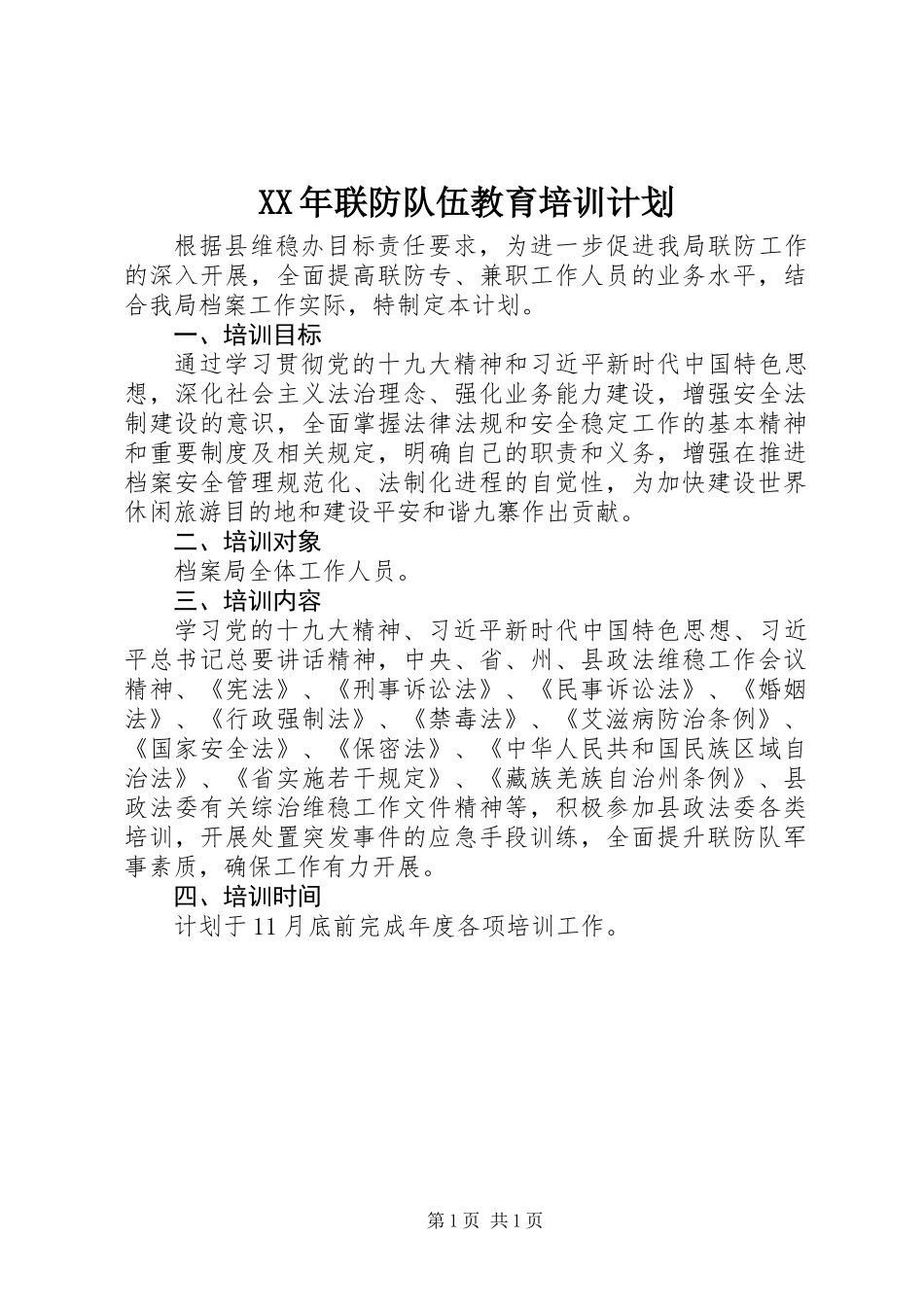 XX年联防队伍教育培训计划

根据县维稳办目标责任要求，为进一步促进我局联防工作的深入开展，全面提高联防专、兼职工作人员的业务水平，结合我局档案工作实际，特制定本计划。

一、培训目标

通过学习贯彻党的十九大精神和习近平新时代中国特色思想，深化社会主义法治理念、强化业务能力建设，增强安全法制建设的意识，全面掌握法律法规和安全稳定工作的基本精神和重要制度及相关规定，明确自己的职责和义务，增强在推进档案安全管理规范化、法制化进程的自觉性，为加快建设世界休闲旅游目的地和建设平安和谐九寨作出贡献。

二、培训对象

档案局全体工作人员。

三、培训内容

学习党的十九大精神、习近平新时代中国特色思想、习近平总书记总要讲话精神，中央、省、州、县政法维稳工作会议精神、《宪法》、《刑事诉讼法》、《民事诉讼法》、《婚姻法》、《行政强制法》、《禁毒法》、《艾滋病防治条例》、《国家安全法》、《保密法》、《中华人民共和国民族区域自治法》、《省实施若干规定》、《藏族羌族自治州条例》、县政法委有关综治维稳工作文件精神等，积极参加县政法委各类培训，开展处置突发事件的应急手段训练，全面提升联防队军事素质，确保工作有力开展。

四、培训时间

计划于11月底前完成年度各项培训工作。

第1页 共1页